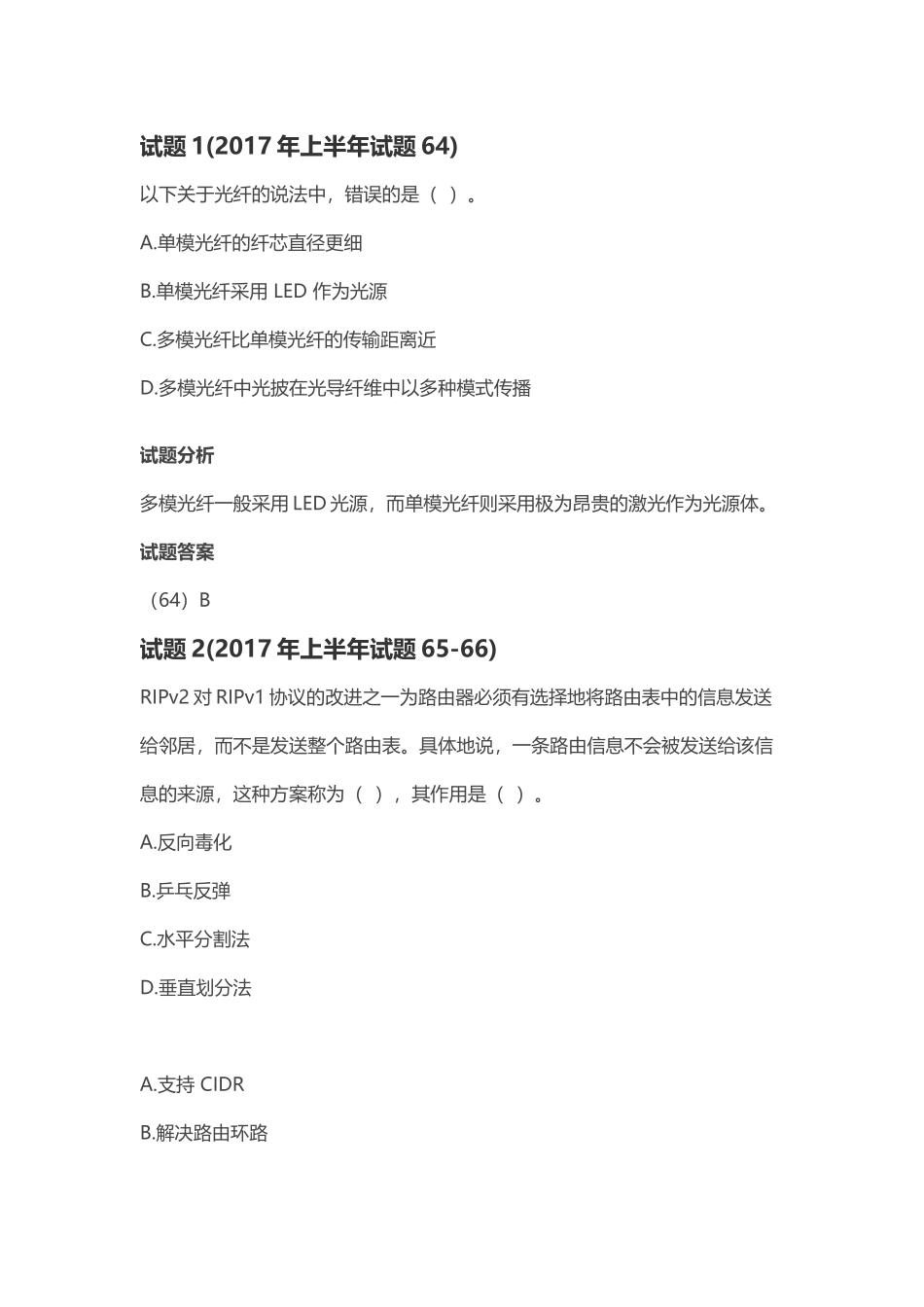 试题 1(2017 年上半年试题 64)

以下关于光纤的说法中，错误的是（ ）。

A.单模光纤的纤芯直径更细

B.单模光纤采用 LED 作为光源

C.多模光纤比单模光纤的传输距离近

D.多模光纤中光披在光导纤维中以多种模式传播

试题分析

多模光纤一般采用 LED 光源，而单模光纤则采用极为昂贵的激光作为光源体。

试题答案

（64）B

试题 2(2017 年上半年试题 65-66)

RIPv2 对 RIPv1 协议的改进之一为路由器必须有选择地将路由表中的信息发送给邻居，而不是发送整个路由表。具体地说，一条路由信息不会被发送给该信息的来源，这种方案称为（ ），其作用是（ ）。

A.反向毒化

B.乒乓反弹

C.水平分割法

D.垂直划分法

A.支持 CIDR

B.解决路由环路